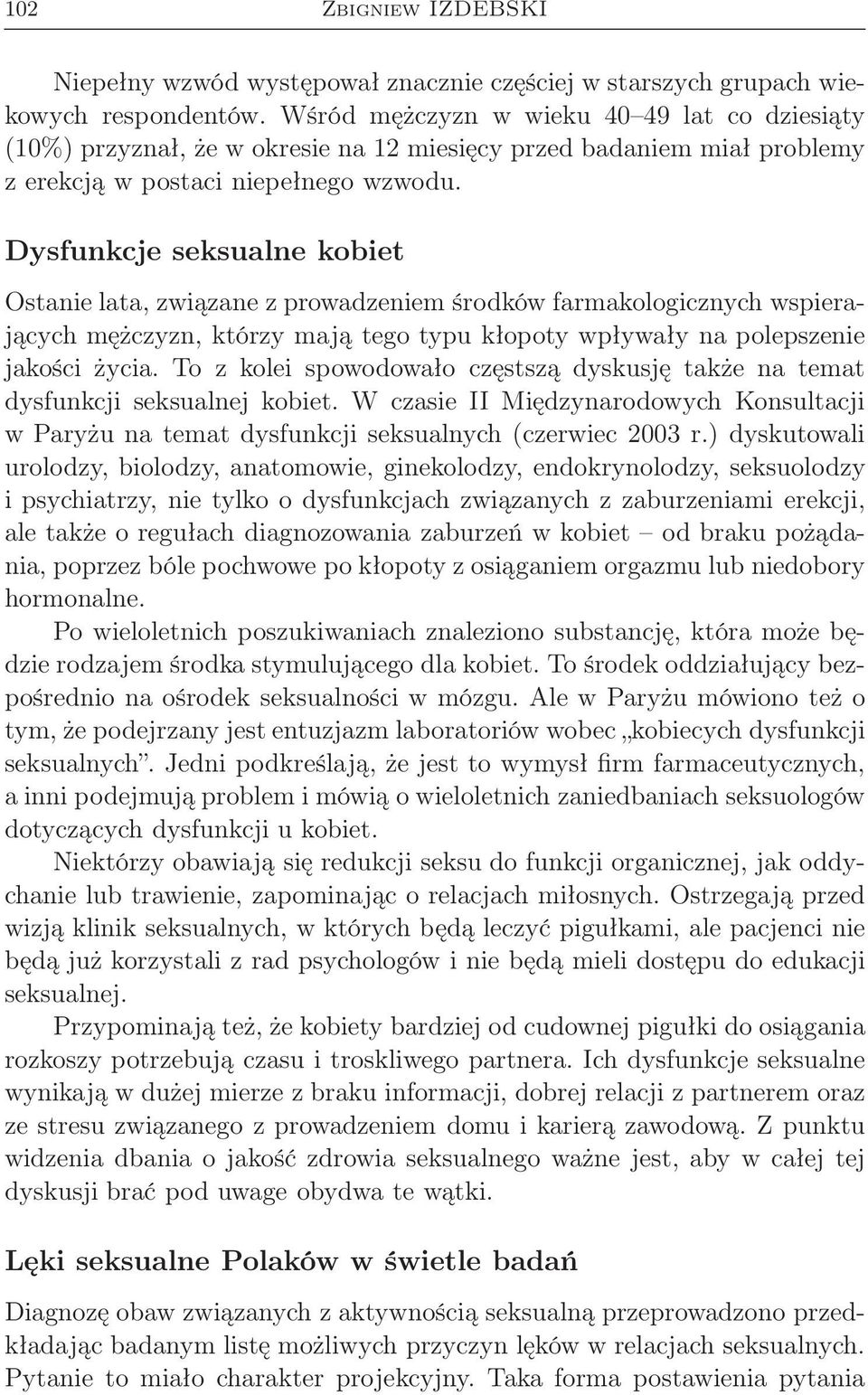 102 Zbigniew IZDEBSKI

Niepełny wzwód występował znacznie częściej w starszych grupach wiekowych respondentów. Wśród mężczyzn w wieku 40–49 lat co dziesiąty (10%) przyznał, że w okresie na 12 miesięcy przed badaniem miał problemy z erekcją w postaci niepełnego wzwodu.

Dysfunkcje seksualne kobiet

Ostanie lata, związane z prowadzeniem środków farmakologicznych wspierających mężczyzn, którzy mają tego typu kłopoty wpływały na polepszenie jakości życia. To z kolei spowodowało częstszą dyskusję także na temat dysfunkcji seksualnej kobiet. W czasie II Międzynarodowych Konsultacji w Paryżu na temat dysfunkcji seksualnych (czerwiec 2003 r.) dyskutowali urolodzy, biolodzy, anatomowie, ginekolodzy, endokrynolodzy, seksuolodzy i psychiatrzy, nie tylko o dysfunkcjach związanych z zaburzeniami erekcji, ale także o regułach diagnozowania zaburzeń w kobiet – od braku pożądania, poprzez bóle pochwowe po kłopoty z osiąganiem orgazmu lub niedobory hormonalne.

Po wieloletnich poszukiwaniach znaleziono substancję, która może będzie rodzajem środka stymulującego dla kobiet. To środek oddziałujący bezpośrednio na ośrodek seksualności w mózgu. Ale w Paryżu mówiono też o tym, że podejrzany jest entuzjazm laboratoriów wobec „kobiecych dysfunkcji seksualnych”. Jedni podkreślają, że jest to wymysł firm farmaceutycznych, a inni podejmują problem i mówią o wieloletnich zaniedbaniach seksuologów dotyczących dysfunkcji u kobiet.

Niektórzy obawiają się redukcji seksu do funkcji organicznej, jak oddychanie lub trawienie, zapominając o relacjach miłosnych. Ostrzegają przed wizją klinik seksualnych, w których będą leczyć pigułkami, ale pacjenci nie będą już korzystali z rad psychologów i nie będą mieli dostępu do edukacji seksualnej.

Przypominają też, że kobiety bardziej od cudownej pigułki do osiągania rozkoszy potrzebują czasu i troskliwego partnera. Ich dysfunkcje seksualne wynikają w dużej mierze z braku informacji, dobrej relacji z partnerem oraz ze stresu związanego z prowadzeniem domu i karierą zawodową. Z punktu widzenia dbania o jakość zdrowia seksualnego ważne jest, aby w całej tej dyskusji brać pod uwage obydwa te wątki.

Lęki seksualne Polaków w świetle badań

Diagnozę obaw związanych z aktywnością seksualną przeprowadzono przedkładając badanym listę możliwych przyczyn lęków w relacjach seksualnych. Pytanie to miało charakter projekcyjny. Taka forma postawienia pytania